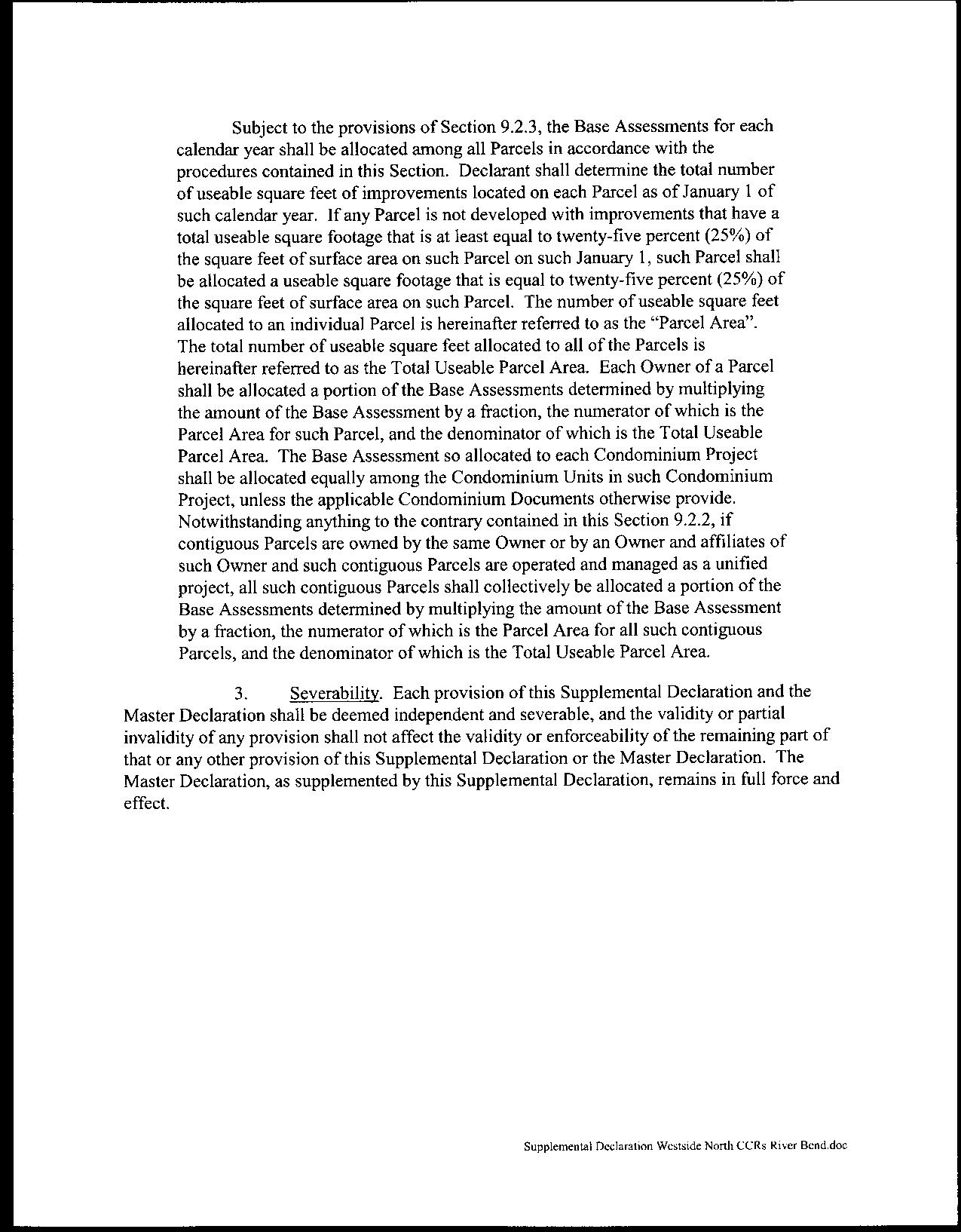 Subject to the provisions of Section 9.2.3, the Base Assessments for each calendar year shall be allocated among all Parcels in accordance with the procedures contained in this Section. Declarant shall determine the total number of useable square feet of improvements located on each Parcel as of January 1 of such calendar year. If any Parcel is not developed with improvements that have a total useable square footage that is at least equal to twenty-five percent (25%) of the square feet of surface area on such Parcel on such January 1, such Parcel shall be allocated a useable square footage that is equal to twenty-five percent (25%) of the square feet of surface area on such Parcel. The number of useable square feet allocated to an individual Parcel is hereinafter referred to as the "Parcel Area". The total number of useable square feet allocated to all of the Parcels is hereinafter referred to as the Total Useable Parcel Area. Each Owner of a Parcel shall be allocated a portion of the Base Assessments determined by multiplying the amount of the Base Assessment by a fraction, the numerator of which is the Parcel Area for such Parcel, and the denominator of which is the Total Useable Parcel Area. The Base Assessment so allocated to each Condominium Project shall be allocated equally among the Condominium Units in such Condominium Project, unless the applicable Condominium Documents otherwise provide. Notwithstanding anything to the contrary contained in this Section 9.2.2, if contiguous Parcels are owned by the same Owner or by an Owner and affiliates of such Owner and such contiguous Parcels are operated and managed as a unified project, all such contiguous Parcels shall collectively be allocated a portion of the Base Assessments determined by multiplying the amount of the Base Assessment by a fraction, the numerator of which is the Parcel Area for all such contiguous Parcels, and the denominator of which is the Total Useable Parcel Area.

3. Severability. Each provision of this Supplemental Declaration and the Master Declaration shall be deemed independent and severable, and the validity or partial invalidity of any provision shall not affect the validity or enforceability of the remaining part of that or any other provision of this Supplemental Declaration or the Master Declaration. The Master Declaration, as supplemented by this Supplemental Declaration, remains in full force and effect.

Supplemental Declaration Westside North CCRs River Bend.doc